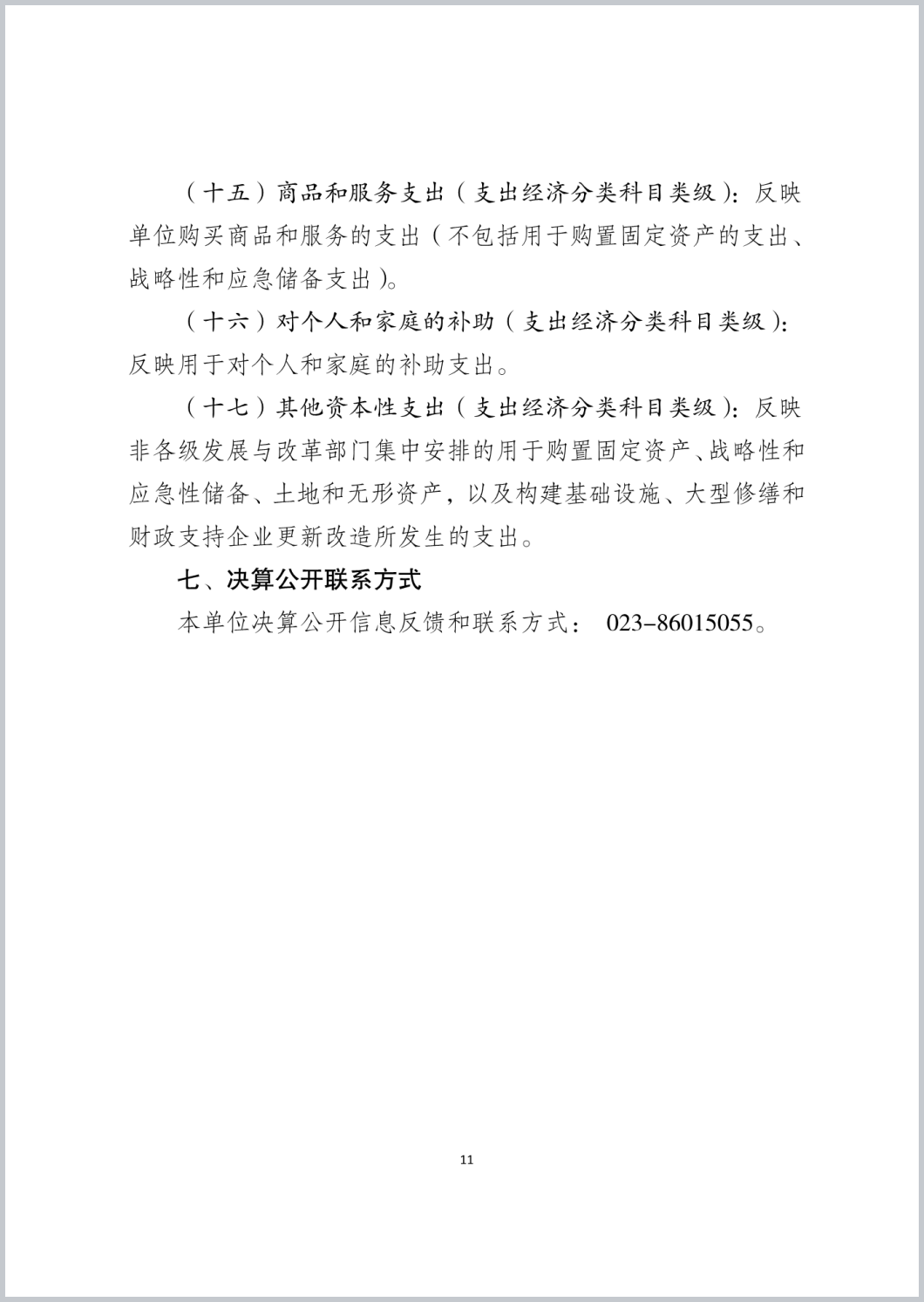 （十五）商品和服务支出（支出经济分类科目类级）：反映单位购买商品和服务的支出（不包括用于购置固定资产的支出、战略性和应急储备支出）。

（十六）对个人和家庭的补助（支出经济分类科目类级）：反映用于对个人和家庭的补助支出。

（十七）其他资本性支出（支出经济分类科目类级）：反映非各级发展与改革部门集中安排的用于购置固定资产、战略性和应急性储备、土地和无形资产，以及构建基础设施、大型修缮和财政支持企业更新改造所发生的支出。

七、决算公开联系方式

本单位决算公开信息反馈和联系方式： 023-86015055。

11